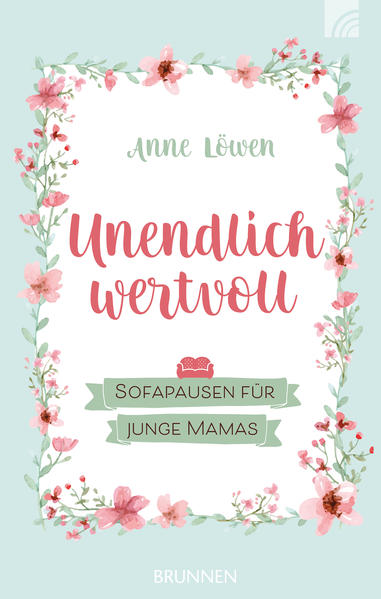 Anne Löwen

Unendlich wertvoll

Sofapausen für junge Mamas

BRUNNEN